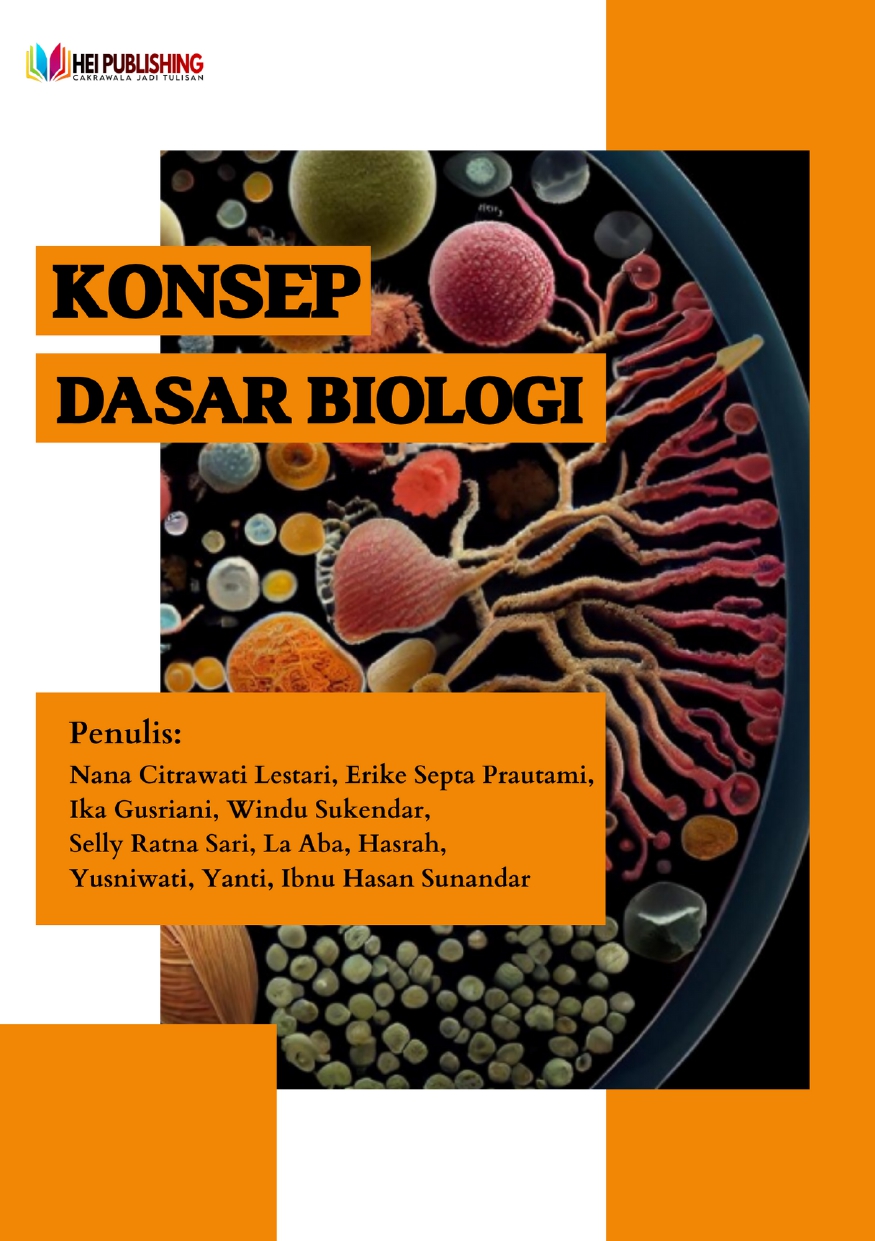 HEI PUBLISHING
CAKRAWALA JADI TULISAN

KONSEP
DASAR BIOLOGI

Penulis:
Nana Citrawati Lestari, Erike Septa Prautami,
Ika Gusriani, Windu Sukendar,
Selly Ratna Sari, La Aba, Hasrah,
Yusniwati, Yanti, Ibnu Hasan Sunandar